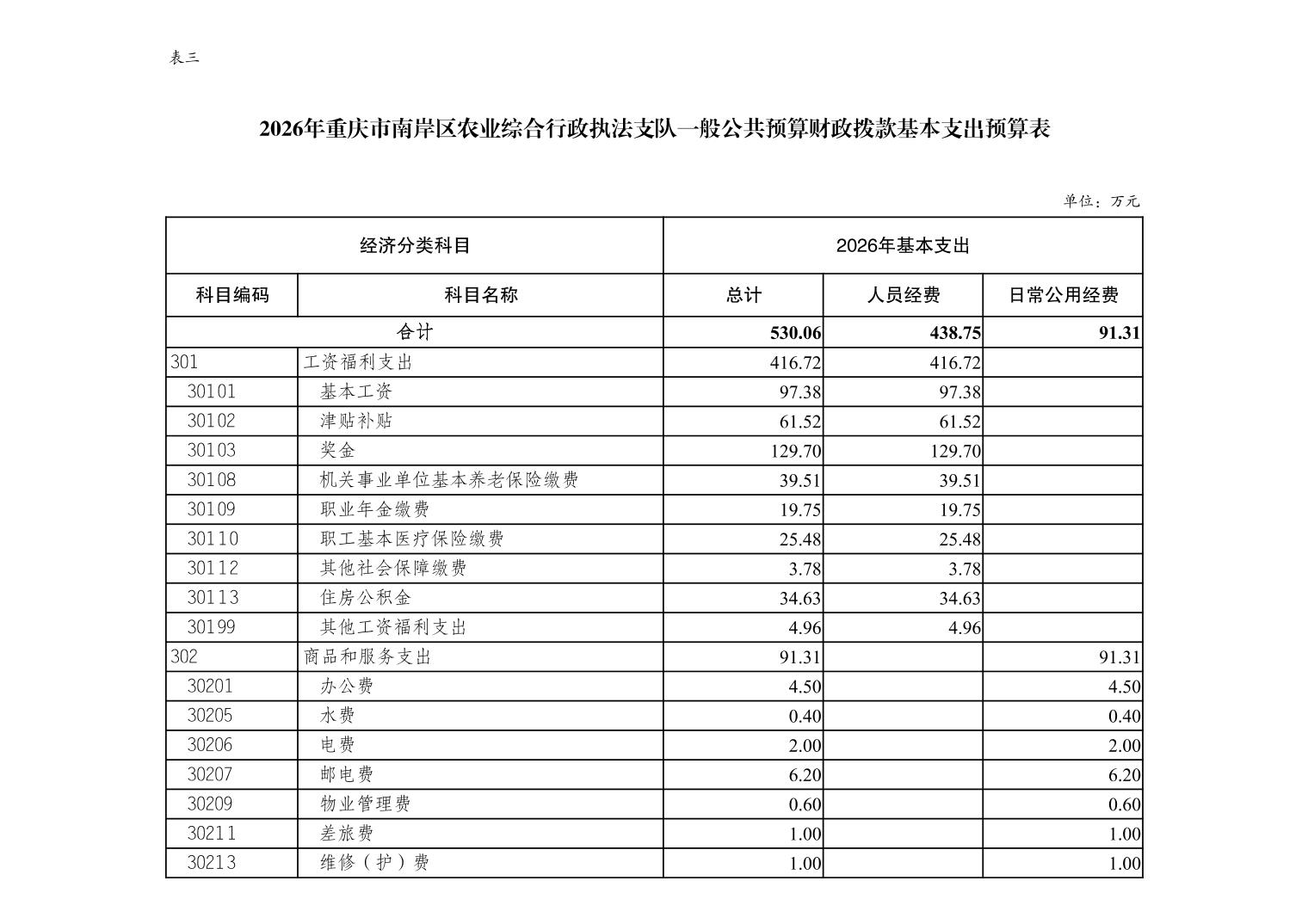 表三

2026年重庆市南岸区农业综合行政执法支队一般公共预算财政拨款基本支出预算表

单位：万元

| 经济分类科目 | | 2026年基本支出 | | |
|---|---|---|---|---|
| 科目编码 | 科目名称 | 总计 | 人员经费 | 日常公用经费 |
| 合计 | | 530.06 | 438.75 | 91.31 |
| 301 | 工资福利支出 | 416.72 | 416.72 | |
| 30101 | 基本工资 | 97.38 | 97.38 | |
| 30102 | 津贴补贴 | 61.52 | 61.52 | |
| 30103 | 奖金 | 129.70 | 129.70 | |
| 30108 | 机关事业单位基本养老保险缴费 | 39.51 | 39.51 | |
| 30109 | 职业年金缴费 | 19.75 | 19.75 | |
| 30110 | 职工基本医疗保险缴费 | 25.48 | 25.48 | |
| 30112 | 其他社会保障缴费 | 3.78 | 3.78 | |
| 30113 | 住房公积金 | 34.63 | 34.63 | |
| 30199 | 其他工资福利支出 | 4.96 | 4.96 | |
| 302 | 商品和服务支出 | 91.31 | | 91.31 |
| 30201 | 办公费 | 4.50 | | 4.50 |
| 30205 | 水费 | 0.40 | | 0.40 |
| 30206 | 电费 | 2.00 | | 2.00 |
| 30207 | 邮电费 | 6.20 | | 6.20 |
| 30209 | 物业管理费 | 0.60 | | 0.60 |
| 30211 | 差旅费 | 1.00 | | 1.00 |
| 30213 | 维修（护）费 | 1.00 | | 1.00 |